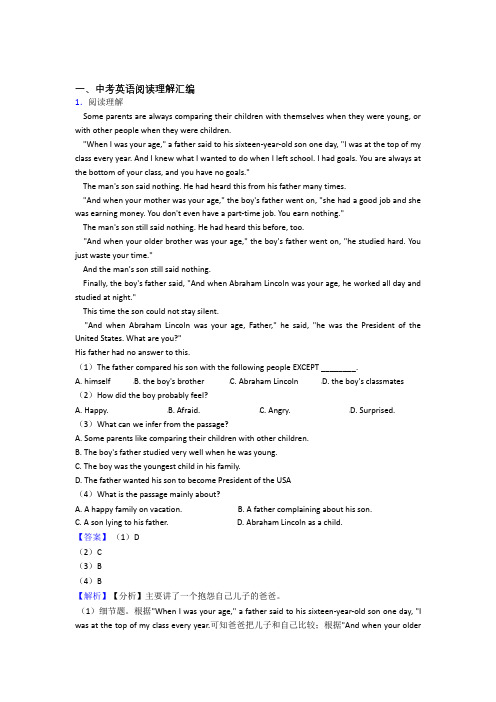 一、中考英语阅读理解汇编
1．阅读理解

Some parents are always comparing their children with themselves when they were young, or with other people when they were children.

"When I was your age," a father said to his sixteen-year-old son one day, "I was at the top of my class every year. And I knew what I wanted to do when I left school. I had goals. You are always at the bottom of your class, and you have no goals."

The man's son said nothing. He had heard this from his father many times.

"And when your mother was your age," the boy's father went on, "she had a good job and she was earning money. You don't even have a part-time job. You earn nothing."

The man's son still said nothing. He had heard this before, too.

"And when your older brother was your age," the boy's father went on, "he studied hard. You just waste your time."

And the man's son still said nothing.

Finally, the boy's father said, "And when Abraham Lincoln was your age, he worked all day and studied at night."

This time the son could not stay silent.

"And when Abraham Lincoln was your age, Father," he said, "he was the President of the United States. What are you?"

His father had no answer to this.

（1）The father compared his son with the following people EXCEPT ________.

A. himself B. the boy's brother C. Abraham Lincoln D. the boy's classmates

（2）How did the boy probably feel?

A. Happy. B. Afraid. C. Angry. D. Surprised.

（3）What can we infer from the passage?

A. Some parents like comparing their children with other children.

B. The boy's father studied very well when he was young.

C. The boy was the youngest child in his family.

D. The father wanted his son to become President of the USA

（4）What is the passage mainly about?

A. A happy family on vacation. B. A father complaining about his son.

C. A son lying to his father. D. Abraham Lincoln as a child.

【答案】（1）D

（2）C

（3）B

（4）B

【解析】【分析】主要讲了一个抱怨自己儿子的爸爸。

（1）细节题。根据"When I was your age," a father said to his sixteen-year-old son one day, "I was at the top of my class every year.可知爸爸把儿子和自己比较；根据"And when your older